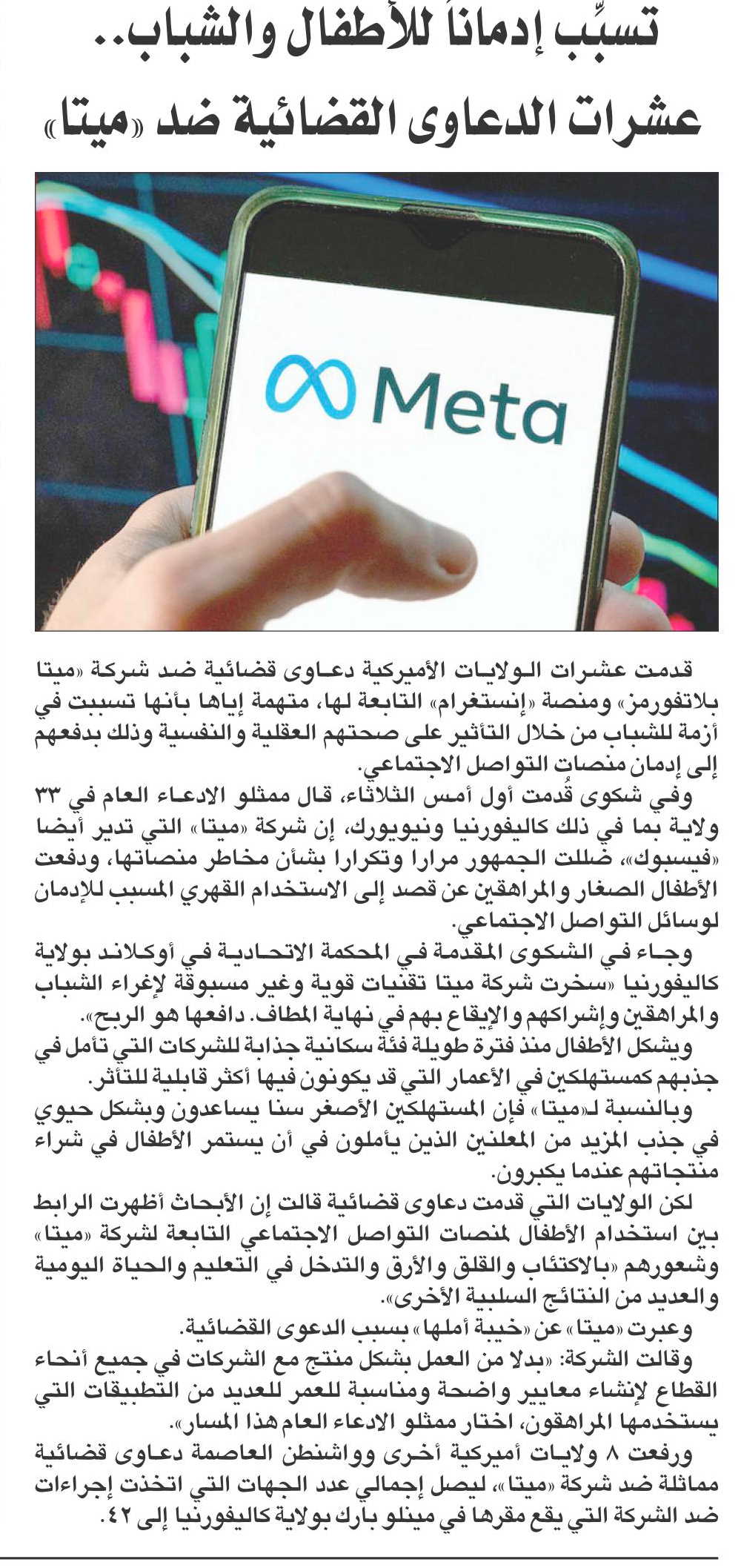 تسبِّب إدماناً للأطفال والشباب..
عشرات الدعاوى القضائية ضد «ميتا»

Meta

قدمت عشرات الولايات الأميركية دعاوى قضائية ضد شركة «ميتا بلاتفورمز» ومنصة «إنستغرام» التابعة لها، متهمة إياها بأنها تسببت في أزمة للشباب من خلال التأثير على صحتهم العقلية والنفسية وذلك بدفعهم إلى إدمان منصات التواصل الاجتماعي.

وفي شكوى قُدمت أول أمس الثلاثاء، قال ممثلو الادعاء العام في ٣٣ ولاية بما في ذلك كاليفورنيا ونيويورك، إن شركة «ميتا» التي تدير أيضا «فيسبوك»، ضللت الجمهور مرارا وتكرارا بشأن مخاطر منصاتها، ودفعت الأطفال الصغار والمراهقين عن قصد إلى الاستخدام القهري المسبب للإدمان لوسائل التواصل الاجتماعي.

وجاء في الشكوى المقدمة في المحكمة الاتحادية في أوكلاند بولاية كاليفورنيا «سخرت شركة ميتا تقنيات قوية وغير مسبوقة لإغراء الشباب والمراهقين وإشراكهم والإيقاع بهم في نهاية المطاف. دافعها هو الربح».

ويشكل الأطفال منذ فترة طويلة فئة سكانية جذابة للشركات التي تأمل في جذبهم كمستهلكين في الأعمار التي قد يكونون فيها أكثر قابلية للتأثر.

وبالنسبة لـ«ميتا» فإن المستهلكين الأصغر سنا يساعدون وبشكل حيوي في جذب المزيد من المعلنين الذين يأملون في أن يستمر الأطفال في شراء منتجاتهم عندما يكبرون.

لكن الولايات التي قدمت دعاوى قضائية قالت إن الأبحاث أظهرت الرابط بين استخدام الأطفال لمنصات التواصل الاجتماعي التابعة لشركة «ميتا» وشعورهم «بالاكتئاب والقلق والأرق والتدخل في التعليم والحياة اليومية والعديد من النتائج السلبية الأخرى».

وعبرت «ميتا» عن «خيبة أملها» بسبب الدعوى القضائية.

وقالت الشركة: «بدلا من العمل بشكل منتج مع الشركات في جميع أنحاء القطاع لإنشاء معايير واضحة ومناسبة للعمر للعديد من التطبيقات التي يستخدمها المراهقون، اختار ممثلو الادعاء العام هذا المسار».

ورفعت ٨ ولايات أميركية أخرى وواشنطن العاصمة دعاوى قضائية مماثلة ضد شركة «ميتا»، ليصل إجمالي عدد الجهات التي اتخذت إجراءات ضد الشركة التي يقع مقرها في مينلو بارك بولاية كاليفورنيا إلى ٤٢.